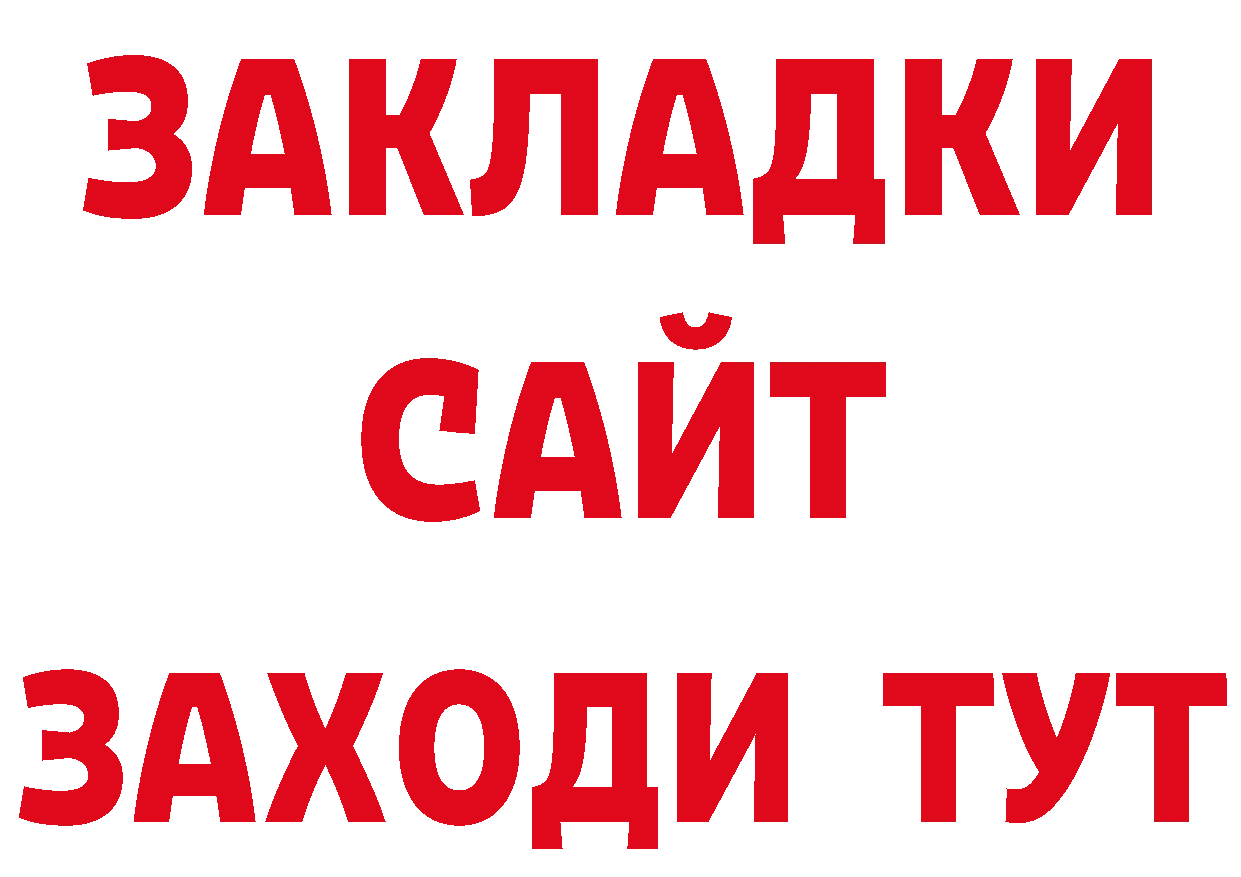 ЗАКЛАДКИ
САЙТ
ЗАХОДИ ТУТ